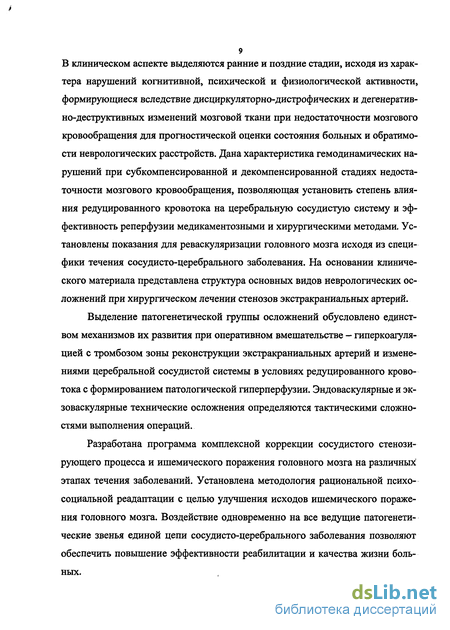 9

В клиническом аспекте выделяются ранние и поздние стадии, исходя из характера нарушений когнитивной, психической и физиологической активности, формирующиеся вследствие дисциркуляторно-дистрофических и дегенеративно-деструктивных изменений мозговой ткани при недостаточности мозгового кровообращения для прогностической оценки состояния больных и обратимости неврологических расстройств. Дана характеристика гемодинамических нарушений при субкомпенсированной и декомпенсированной стадиях недостаточности мозгового кровообращения, позволяющая установить степень влияния редуцированного кровотока на церебральную сосудистую систему и эффективность реперфузии медикаментозными и хирургическими методами. Установлены показания для реваскуляризации головного мозга исходя из специфики течения сосудисто-церебрального заболевания. На основании клинического материала представлена структура основных видов неврологических осложнений при хирургическом лечении стенозов экстракраниальных артерий.

Выделение патогенетической группы осложнений обусловлено единством механизмов их развития при оперативном вмешательстве – гиперкоагуляцией с тромбозом зоны реконструкции экстракраниальных артерий и изменениями церебральной сосудистой системы в условиях редуцированного кровотока с формированием патологической гиперперфузии. Эндоваскулярные и экзоваскулярные технические осложнения определяются тактическими сложностями выполнения операций.

Разработана программа комплексной коррекции сосудистого стенозирующего процесса и ишемического поражения головного мозга на различных этапах течения заболеваний. Установлена методология рациональной психосоциальной реадаптации с целью улучшения исходов ишемического поражения головного мозга. Воздействие одновременно на все ведущие патогенетические звенья единой цепи сосудисто-церебрального заболевания позволяют обеспечить повышение эффективности реабилитации и качества жизни больных.

dsLib.net
библиотека диссертаций